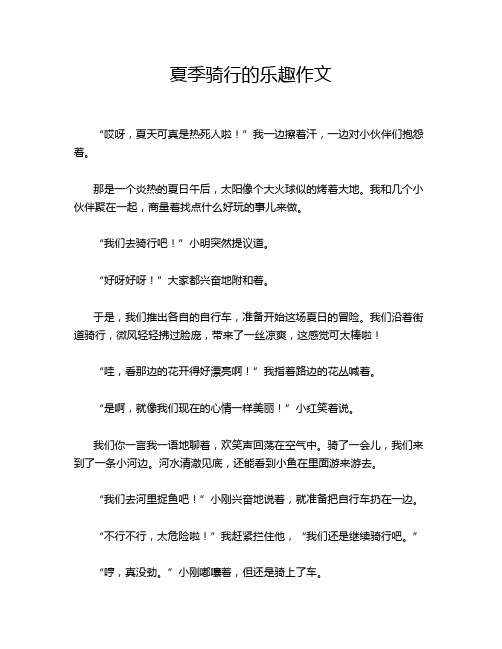 夏季骑行的乐趣作文

“哎呀，夏天可真是热死人啦！”我一边擦着汗，一边对小伙伴们抱怨着。

那是一个炎热的夏日午后，太阳像个大火球似的烤着大地。我和几个小伙伴聚在一起，商量着找点什么好玩的事儿来做。

“我们去骑行吧！”小明突然提议道。

“好呀好呀！”大家都兴奋地附和着。

于是，我们推出各自的自行车，准备开始这场夏日的冒险。我们沿着街道骑行，微风轻轻拂过脸庞，带来了一丝凉爽，这感觉可太棒啦！

“哇，看那边的花开得好漂亮啊！”我指着路边的花丛喊着。

“是啊，就像我们现在的心情一样美丽！”小红笑着说。

我们你一言我一语地聊着，欢笑声回荡在空气中。骑了一会儿，我们来到了一条小河边。河水清澈见底，还能看到小鱼在里面游来游去。

“我们去河里捉鱼吧！”小刚兴奋地说着，就准备把自行车扔在一边。

“不行不行，太危险啦！”我赶紧拦住他，“我们还是继续骑行吧。”

“哼，真没劲。”小刚嘟囔着，但还是骑上了车。